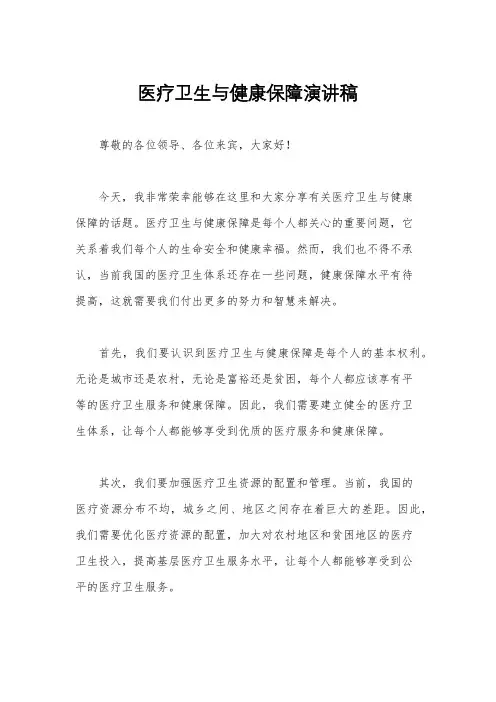 医疗卫生与健康保障演讲稿

尊敬的各位领导、各位来宾，大家好！

今天，我非常荣幸能够在这里和大家分享有关医疗卫生与健康保障的话题。医疗卫生与健康保障是每个人都关心的重要问题，它关系着我们每个人的生命安全和健康幸福。然而，我们也不得不承认，当前我国的医疗卫生体系还存在一些问题，健康保障水平有待提高，这就需要我们付出更多的努力和智慧来解决。

首先，我们要认识到医疗卫生与健康保障是每个人的基本权利。无论是城市还是农村，无论是富裕还是贫困，每个人都应该享有平等的医疗卫生服务和健康保障。因此，我们需要建立健全的医疗卫生体系，让每个人都能够享受到优质的医疗服务和健康保障。

其次，我们要加强医疗卫生资源的配置和管理。当前，我国的医疗资源分布不均，城乡之间、地区之间存在着巨大的差距。因此，我们需要优化医疗资源的配置，加大对农村地区和贫困地区的医疗卫生投入，提高基层医疗卫生服务水平，让每个人都能够享受到公平的医疗卫生服务。